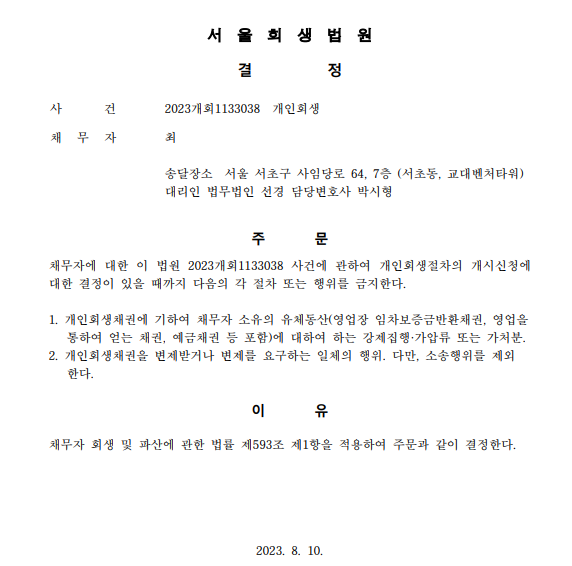 서 울 회 생 법 원

결 정

사 건 2023개회1133038 개인회생

채 무 자 최

송달장소 서울 서초구 사임당로 64, 7층 (서초동, 교대벤처타워)
대리인 법무법인 선경 담당변호사 박시형

주 문

채무자에 대한 이 법원 2023개회1133038 사건에 관하여 개인회생절차의 개시신청에 대한 결정이 있을 때까지 다음의 각 절차 또는 행위를 금지한다.

1. 개인회생채권에 기하여 채무자 소유의 유체동산(영업장 임차보증금반환채권, 영업을 통하여 얻는 채권, 예금채권 등 포함)에 대하여 하는 강제집행·가압류 또는 가처분.
2. 개인회생채권을 변제받거나 변제를 요구하는 일체의 행위. 다만, 소송행위를 제외한다.

이 유

채무자 회생 및 파산에 관한 법률 제593조 제1항을 적용하여 주문과 같이 결정한다.

2023. 8. 10.